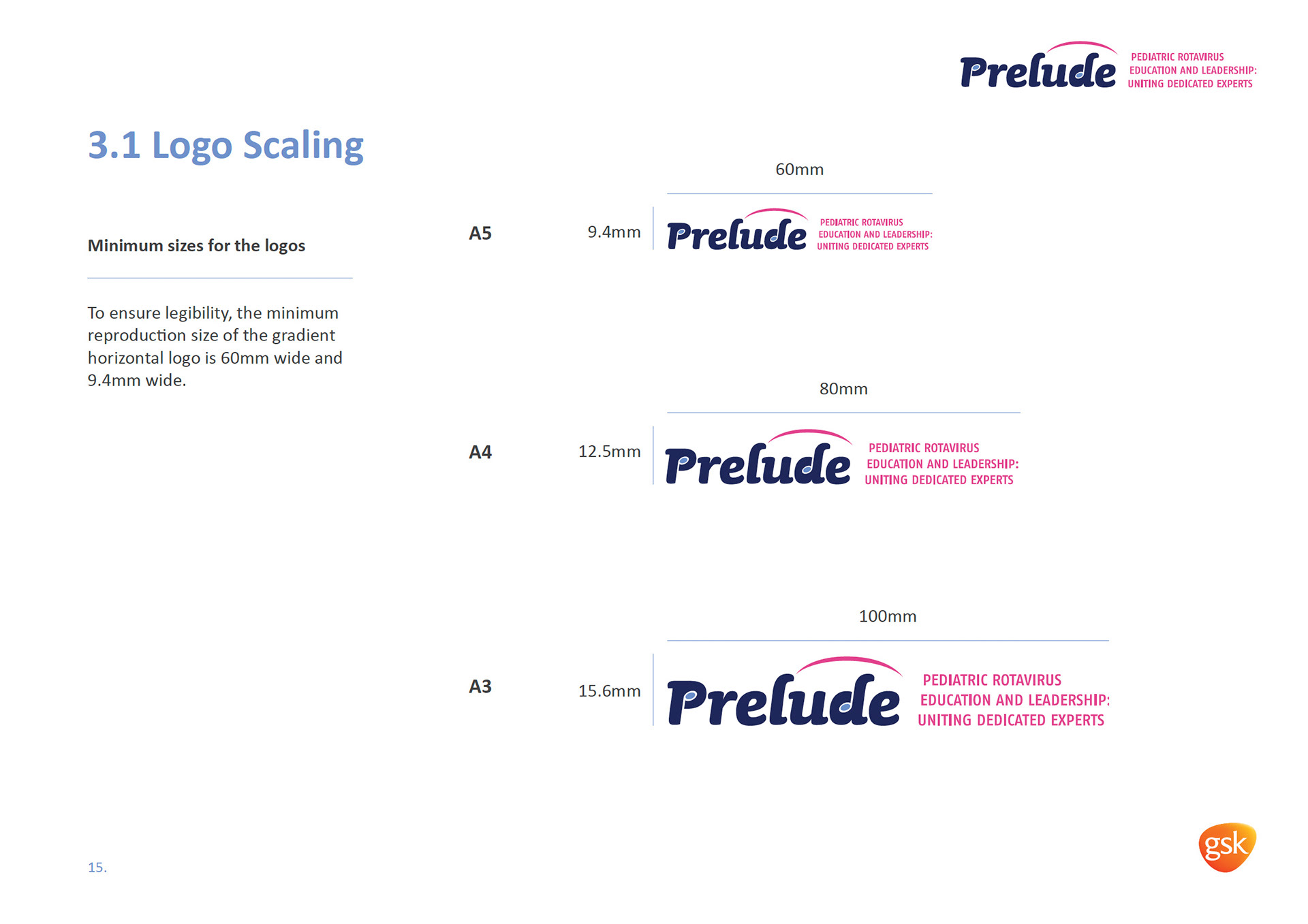 Prelude PEDIATRIC ROTAVIRUS EDUCATION AND LEADERSHIP: UNITING DEDICATED EXPERTS

3.1 Logo Scaling

Minimum sizes for the logos

To ensure legibility, the minimum reproduction size of the gradient horizontal logo is 60mm wide and 9.4mm wide.

60mm

A5 9.4mm Prelude PEDIATRIC ROTAVIRUS EDUCATION AND LEADERSHIP: UNITING DEDICATED EXPERTS

80mm

A4 12.5mm Prelude PEDIATRIC ROTAVIRUS EDUCATION AND LEADERSHIP: UNITING DEDICATED EXPERTS

100mm

A3 15.6mm Prelude PEDIATRIC ROTAVIRUS EDUCATION AND LEADERSHIP: UNITING DEDICATED EXPERTS

15.

gsk